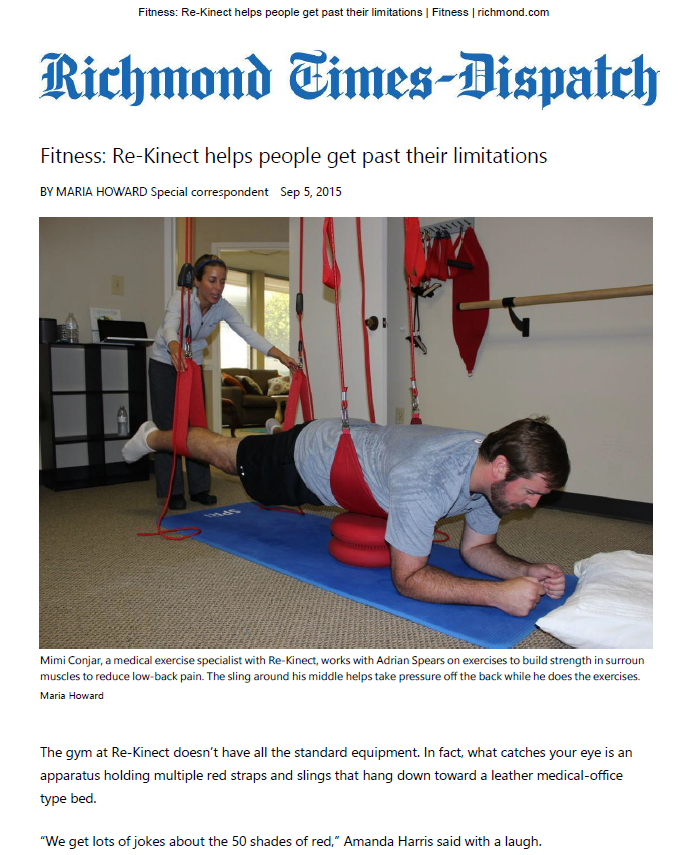 Fitness: Re-Kinect helps people get past their limitations | Fitness | richmond.com

Richmond Times-Dispatch

Fitness: Re-Kinect helps people get past their limitations

BY MARIA HOWARD Special correspondent Sep 5, 2015

Mimi Conjar, a medical exercise specialist with Re-Kinect, works with Adrian Spears on exercises to build strength in surroun muscles to reduce low-back pain. The sling around his middle helps take pressure off the back while he does the exercises.

Maria Howard

The gym at Re-Kinect doesn't have all the standard equipment. In fact, what catches your eye is an apparatus holding multiple red straps and slings that hang down toward a leather medical-office type bed.

"We get lots of jokes about the 50 shades of red," Amanda Harris said with a laugh.